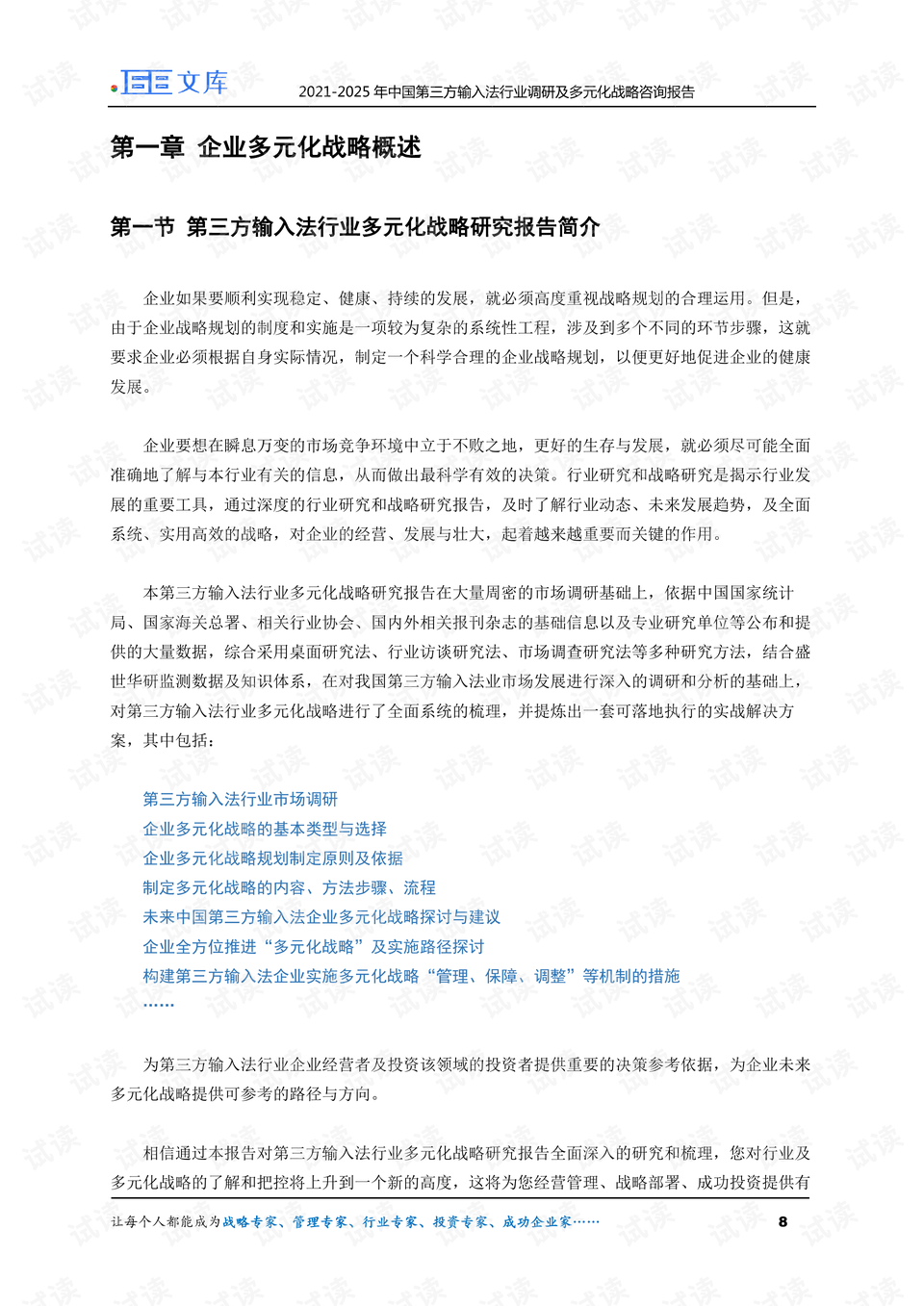 文库　2021-2025 年中国第三方输入法行业调研及多元化战略咨询报告

第一章 企业多元化战略概述

第一节 第三方输入法行业多元化战略研究报告简介

企业如果要顺利实现稳定、健康、持续的发展，就必须高度重视战略规划的合理运用。但是，由于企业战略规划的制度和实施是一项较为复杂的系统性工程，涉及到多个不同的环节步骤，这就要求企业必须根据自身实际情况，制定一个科学合理的企业战略规划，以便更好地促进企业的健康发展。

企业要想在瞬息万变的市场竞争环境中立于不败之地，更好的生存与发展，就必须尽可能全面准确地了解与本行业有关的信息，从而做出最科学有效的决策。行业研究和战略研究是揭示行业发展的重要工具，通过深度的行业研究和战略研究报告，及时了解行业动态、未来发展趋势，及全面系统、实用高效的战略，对企业的经营、发展与壮大，起着越来越重要而关键的作用。

本第三方输入法行业多元化战略研究报告在大量周密的市场调研基础上，依据中国国家统计局、国家海关总署、相关行业协会、国内外相关报刊杂志的基础信息以及专业研究单位等公布和提供的大量数据，综合采用桌面研究法、行业访谈研究法、市场调查研究法等多种研究方法，结合盛世华研监测数据及知识体系，在对我国第三方输入法业市场发展进行深入的调研和分析的基础上，对第三方输入法行业多元化战略进行了全面系统的梳理，并提炼出一套可落地执行的实战解决方案，其中包括：

第三方输入法行业市场调研
企业多元化战略的基本类型与选择
企业多元化战略规划制定原则及依据
制定多元化战略的内容、方法步骤、流程
未来中国第三方输入法企业多元化战略探讨与建议
企业全方位推进“多元化战略”及实施路径探讨
构建第三方输入法企业实施多元化战略“管理、保障、调整”等机制的措施
……

为第三方输入法行业企业经营者及投资该领域的投资者提供重要的决策参考依据，为企业未来多元化战略提供可参考的路径与方向。

相信通过本报告对第三方输入法行业多元化战略研究报告全面深入的研究和梳理，您对行业及多元化战略的了解和把控将上升到一个新的高度，这将为您经营管理、战略部署、成功投资提供有

让每个人都能成为战略专家、管理专家、行业专家、投资专家、成功企业家……　8